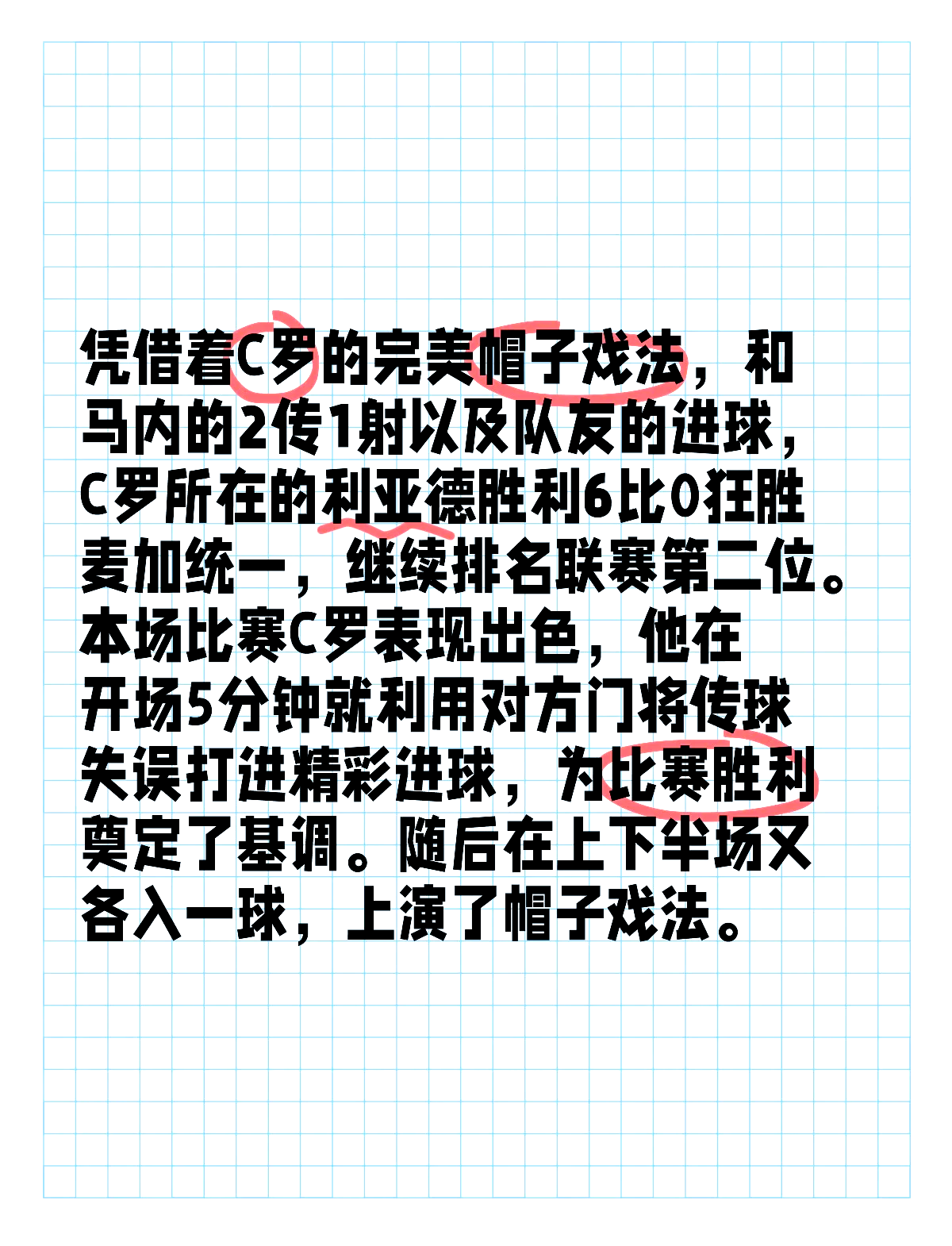 凭借着C罗的完美帽子戏法，和马内的2传1射以及队友的进球，C罗所在的利亚德胜利6比0狂胜麦加统一，继续排名联赛第二位。本场比赛C罗表现出色，他在开场5分钟就利用对方门将传球失误打进精彩进球，为比赛胜利奠定了基调。随后在上下半场又各入一球，上演了帽子戏法。